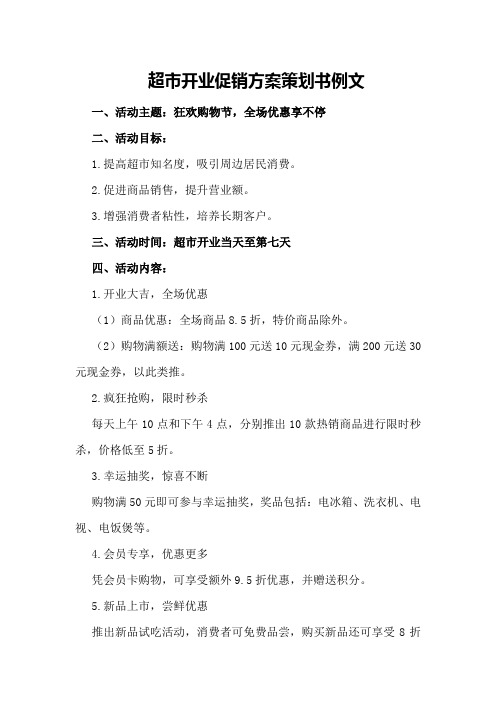 超市开业促销方案策划书例文

一、活动主题：狂欢购物节，全场优惠享不停

二、活动目标：

1.提高超市知名度，吸引周边居民消费。

2.促进商品销售，提升营业额。

3.增强消费者粘性，培养长期客户。

三、活动时间：超市开业当天至第七天

四、活动内容：

1.开业大吉，全场优惠

（1）商品优惠：全场商品8.5折，特价商品除外。

（2）购物满额送：购物满100元送10元现金券，满200元送30元现金券，以此类推。

2.疯狂抢购，限时秒杀

每天上午10点和下午4点，分别推出10款热销商品进行限时秒杀，价格低至5折。

3.幸运抽奖，惊喜不断

购物满50元即可参与幸运抽奖，奖品包括：电冰箱、洗衣机、电视、电饭煲等。

4.会员专享，优惠更多

凭会员卡购物，可享受额外9.5折优惠，并赠送积分。

5.新品上市，尝鲜优惠

推出新品试吃活动，消费者可免费品尝，购买新品还可享受8折